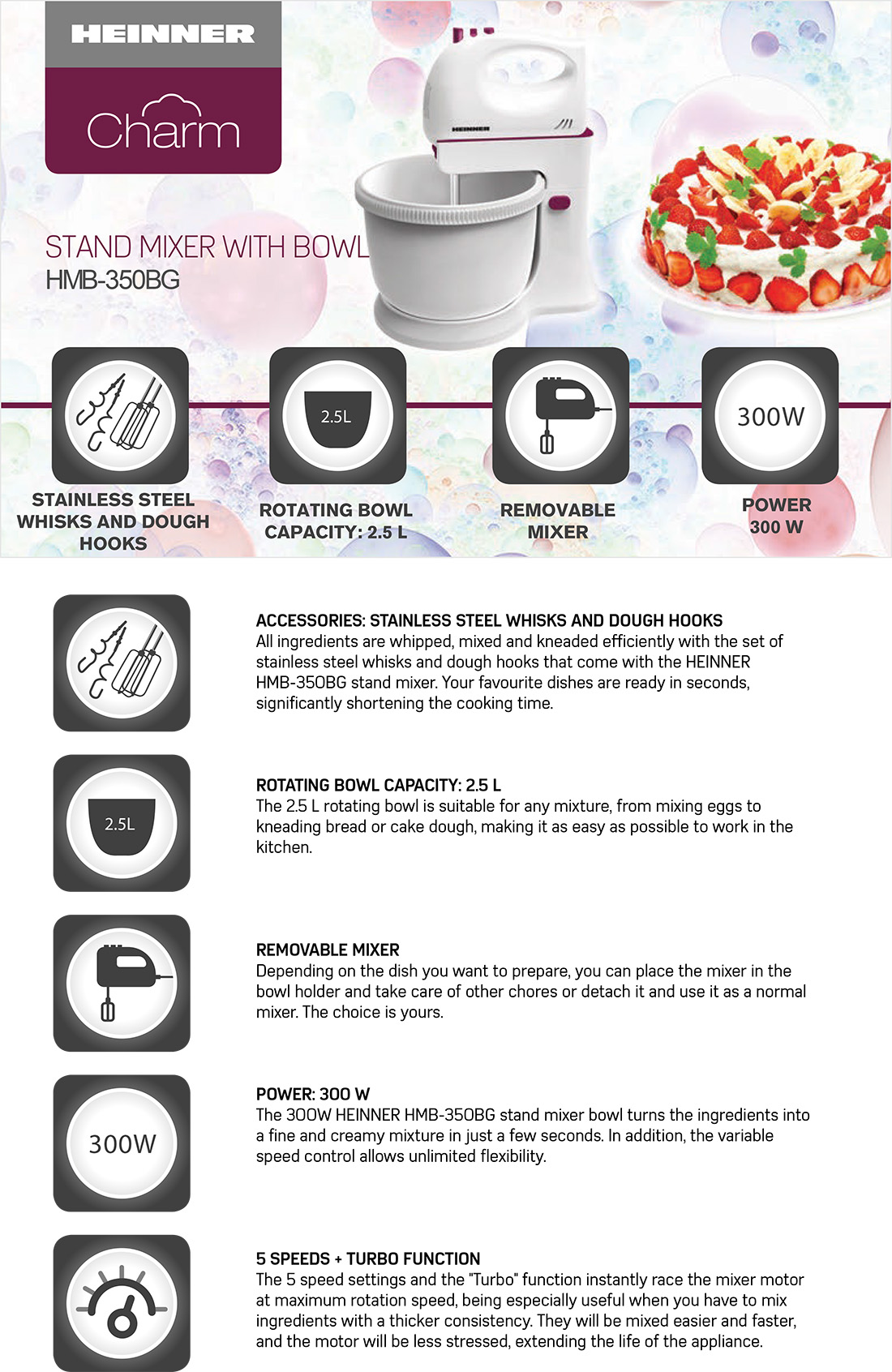 HEINNER

Charm

STAND MIXER WITH BOWL
HMB-350BG

HEINNER

2.5L

300W

STAINLESS STEEL WHISKS AND DOUGH HOOKS

ROTATING BOWL CAPACITY: 2.5 L

REMOVABLE MIXER

POWER 300 W

ACCESSORIES: STAINLESS STEEL WHISKS AND DOUGH HOOKS
All ingredients are whipped, mixed and kneaded efficiently with the set of stainless steel whisks and dough hooks that come with the HEINNER HMB-350BG stand mixer. Your favourite dishes are ready in seconds, significantly shortening the cooking time.

2.5L

ROTATING BOWL CAPACITY: 2.5 L
The 2.5 L rotating bowl is suitable for any mixture, from mixing eggs to kneading bread or cake dough, making it as easy as possible to work in the kitchen.

REMOVABLE MIXER
Depending on the dish you want to prepare, you can place the mixer in the bowl holder and take care of other chores or detach it and use it as a normal mixer. The choice is yours.

300W

POWER: 300 W
The 300W HEINNER HMB-350BG stand mixer bowl turns the ingredients into a fine and creamy mixture in just a few seconds. In addition, the variable speed control allows unlimited flexibility.

5 SPEEDS + TURBO FUNCTION
The 5 speed settings and the "Turbo" function instantly race the mixer motor at maximum rotation speed, being especially useful when you have to mix ingredients with a thicker consistency. They will be mixed easier and faster, and the motor will be less stressed, extending the life of the appliance.